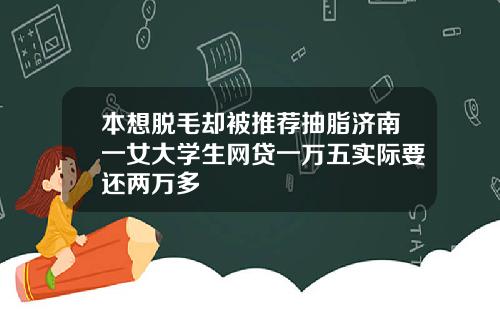 本想脱毛却被推荐抽脂济南一女大学生网贷一万五实际要还两万多

STAT